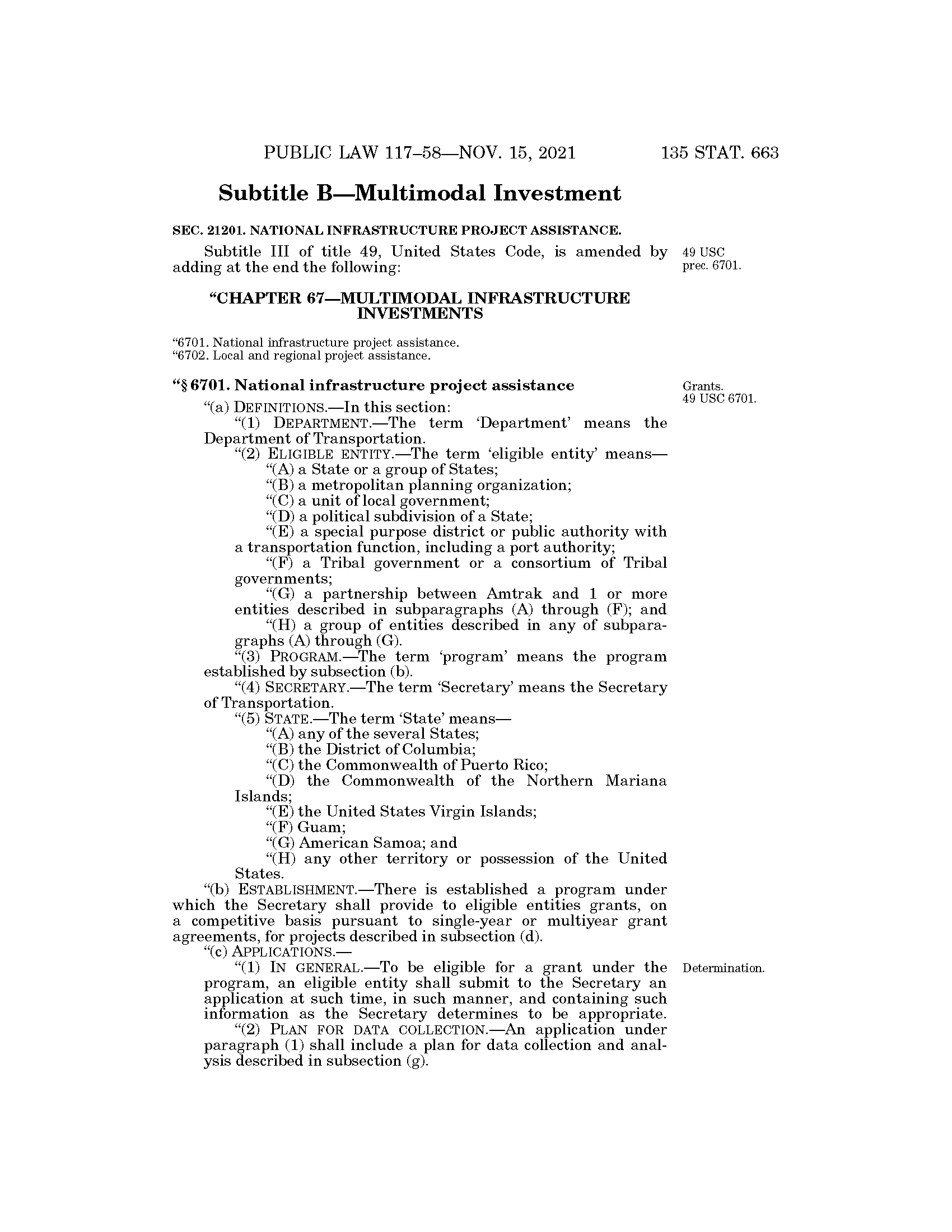 PUBLIC LAW 117–58—NOV. 15, 2021 135 STAT. 663

Subtitle B—Multimodal Investment

SEC. 21201. NATIONAL INFRASTRUCTURE PROJECT ASSISTANCE.

Subtitle III of title 49, United States Code, is amended by adding at the end the following:

49 USC prec. 6701.

“CHAPTER 67—MULTIMODAL INFRASTRUCTURE INVESTMENTS

“6701. National infrastructure project assistance.
“6702. Local and regional project assistance.

“§ 6701. National infrastructure project assistance

Grants. 49 USC 6701.

“(a) DEFINITIONS.—In this section:
“(1) DEPARTMENT.—The term ‘Department’ means the Department of Transportation.
“(2) ELIGIBLE ENTITY.—The term ‘eligible entity’ means—
“(A) a State or a group of States;
“(B) a metropolitan planning organization;
“(C) a unit of local government;
“(D) a political subdivision of a State;
“(E) a special purpose district or public authority with a transportation function, including a port authority;
“(F) a Tribal government or a consortium of Tribal governments;
“(G) a partnership between Amtrak and 1 or more entities described in subparagraphs (A) through (F); and
“(H) a group of entities described in any of subparagraphs (A) through (G).
“(3) PROGRAM.—The term ‘program’ means the program established by subsection (b).
“(4) SECRETARY.—The term ‘Secretary’ means the Secretary of Transportation.
“(5) STATE.—The term ‘State’ means—
“(A) any of the several States;
“(B) the District of Columbia;
“(C) the Commonwealth of Puerto Rico;
“(D) the Commonwealth of the Northern Mariana Islands;
“(E) the United States Virgin Islands;
“(F) Guam;
“(G) American Samoa; and
“(H) any other territory or possession of the United States.
“(b) ESTABLISHMENT.—There is established a program under which the Secretary shall provide to eligible entities grants, on a competitive basis pursuant to single-year or multiyear grant agreements, for projects described in subsection (d).
“(c) APPLICATIONS.—
“(1) IN GENERAL.—To be eligible for a grant under the program, an eligible entity shall submit to the Secretary an application at such time, in such manner, and containing such information as the Secretary determines to be appropriate.

Determination.

“(2) PLAN FOR DATA COLLECTION.—An application under paragraph (1) shall include a plan for data collection and analysis described in subsection (g).